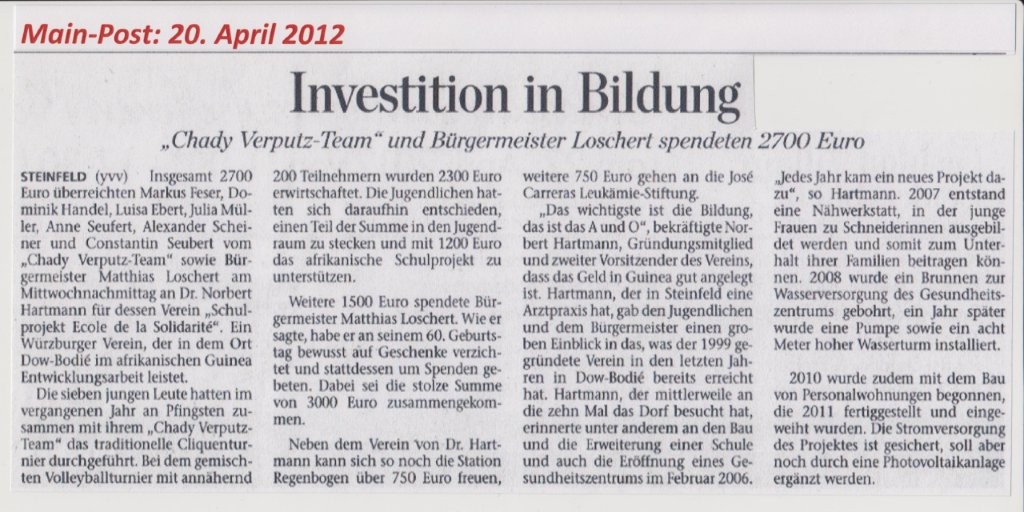 Main-Post: 20. April 2012

Investition in Bildung

„Chady Verputz-Team" und Bürgermeister Loschert spendeten 2700 Euro

STEINFELD (yvv) Insgesamt 2700 Euro überreichten Markus Feser, Dominik Handel, Luisa Ebert, Julia Müller, Anne Seufert, Alexander Scheiner und Constantin Seubert vom „Chady Verputz-Team" sowie Bürgermeister Matthias Loschert am Mittwochnachmittag an Dr. Norbert Hartmann für dessen Verein „Schulprojekt Ecole de la Solidarité". Ein Würzburger Verein, der in dem Ort Dow-Bodié im afrikanischen Guinea Entwicklungsarbeit leistet.

Die sieben jungen Leute hatten im vergangenen Jahr an Pfingsten zusammen mit ihrem „Chady Verputz-Team" das traditionelle Cliquenturnier durchgeführt. Bei dem gemischten Volleyballturnier mit annähernd 200 Teilnehmern wurden 2300 Euro erwirtschaftet. Die Jugendlichen hatten sich daraufhin entschieden, einen Teil der Summe in den Jugendraum zu stecken und mit 1200 Euro das afrikanische Schulprojekt zu unterstützen.

Weitere 1500 Euro spendete Bürgermeister Matthias Loschert. Wie er sagte, habe er an seinem 60. Geburtstag bewusst auf Geschenke verzichtet und stattdessen um Spenden gebeten. Dabei sei die stolze Summe von 3000 Euro zusammengekommen.

Neben dem Verein von Dr. Hartmann kann sich so noch die Station Regenbogen über 750 Euro freuen, weitere 750 Euro gehen an die José Carreras Leukämie-Stiftung.

„Das wichtigste ist die Bildung, das ist das A und O", bekräftigte Norbert Hartmann, Gründungsmitglied und zweiter Vorsitzender des Vereins, dass das Geld in Guinea gut angelegt ist. Hartmann, der in Steinfeld eine Arztpraxis hat, gab den Jugendlichen und dem Bürgermeister einen groben Einblick in das, was der 1999 gegründete Verein in den letzten Jahren in Dow-Bodié bereits erreicht hat. Hartmann, der mittlerweile an die zehn Mal das Dorf besucht hat, erinnerte unter anderem an den Bau und die Erweiterung einer Schule und auch die Eröffnung eines Gesundheitszentrums im Februar 2006.

„Jedes Jahr kam ein neues Projekt dazu", so Hartmann. 2007 entstand eine Nähwerkstatt, in der junge Frauen zu Schneiderinnen ausgebildet werden und somit zum Unterhalt ihrer Familien beitragen können. 2008 wurde ein Brunnen zur Wasserversorgung des Gesundheitszentrums gebohrt, ein Jahr später wurde eine Pumpe sowie ein acht Meter hoher Wasserturm installiert.

2010 wurde zudem mit dem Bau von Personalwohnungen begonnen, die 2011 fertiggestellt und eingeweiht wurden. Die Stromversorgung des Projektes ist gesichert, soll aber noch durch eine Photovoltaikanlage ergänzt werden.